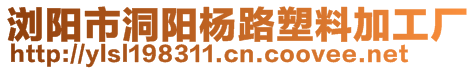 浏阳市洞阳杨路塑料加工厂
http://ylsl198311.cn.coovee.net